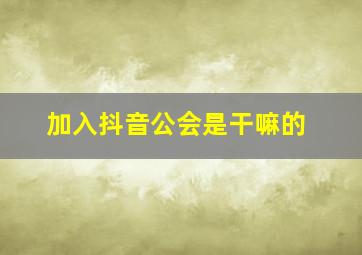 加入抖音公会是干嘛的